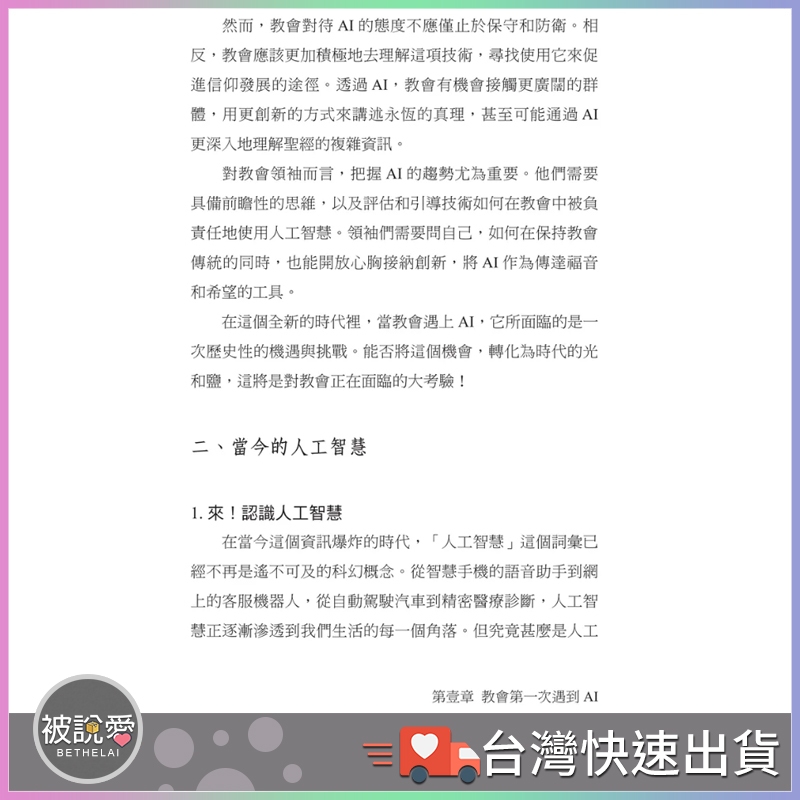 然而，教會對待AI的態度不應僅止於保守和防衛。相反，教會應該更加積極地去理解這項技術，尋找使用它來促進信仰發展的途徑。透過AI，教會有機會接觸更廣闊的群體，用更創新的方式來講述永恆的真理，甚至可能通過AI更深入地理解聖經的複雜資訊。

對教會領袖而言，把握AI的趨勢尤為重要。他們需要具備前瞻性的思維，以及評估和引導技術如何在教會中被負責任地使用人工智慧。領袖們需要問自己，如何在保持教會傳統的同時，也能開放心胸接納創新，將AI作為傳達福音和希望的工具。

在這個全新的時代裡，當教會遇上AI，它所面臨的是一次歷史性的機遇與挑戰。能否將這個機會，轉化為時代的光和鹽，這將是對教會正在面臨的大考驗！

二、當今的人工智慧

1.來！認識人工智慧

在當今這個資訊爆炸的時代，「人工智慧」這個詞彙已經不再是遙不可及的科幻概念。從智慧手機的語音助手到網上的客服機器人，從自動駕駛汽車到精密醫療診斷，人工智慧正逐漸滲透到我們生活的每一個角落。但究竟甚麼是人工

第壹章 教會第一次遇到AI

被說愛
BETHELAI

台灣快速出貨